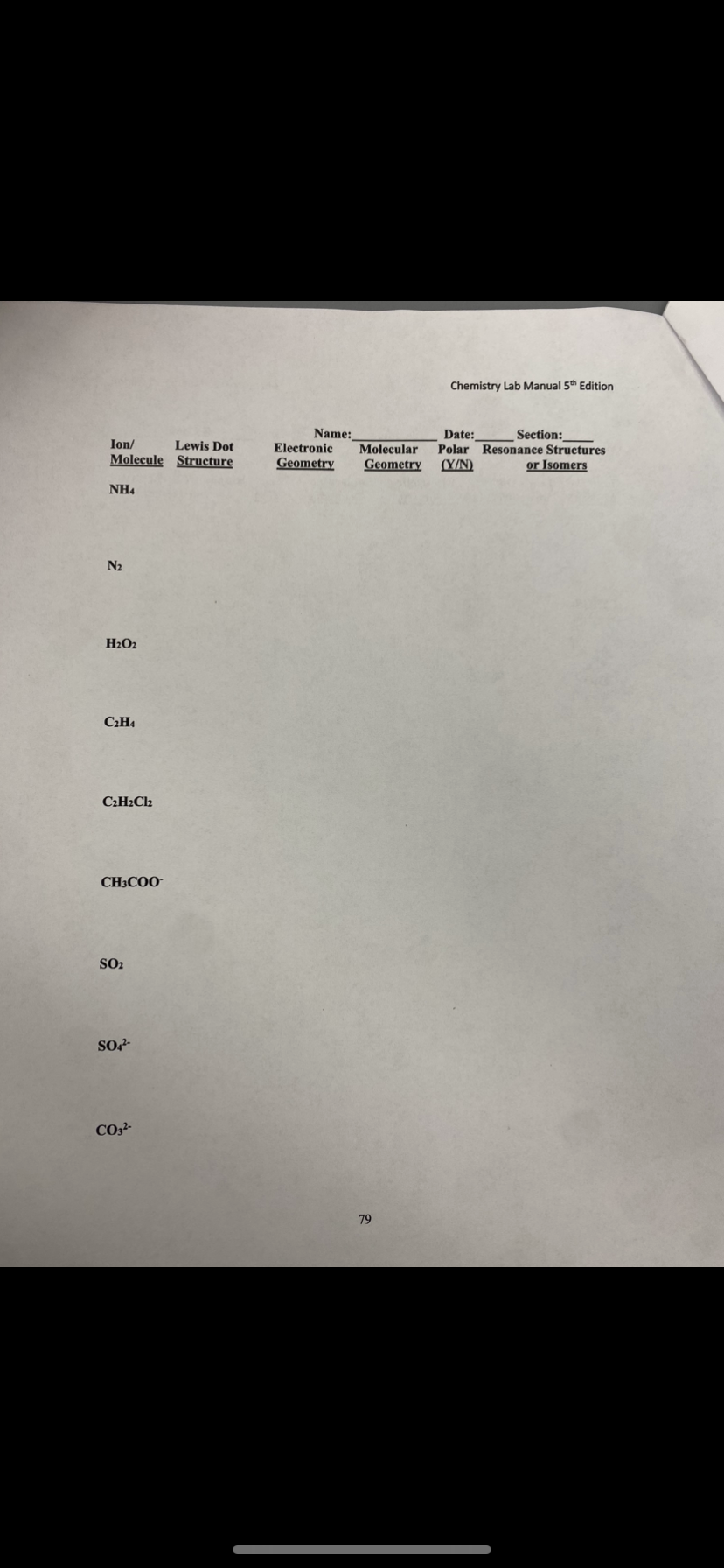 Chemistry Lab Manual 5th Edition

Name:____________ Date:______ Section:_____

| Ion/ Molecule | Lewis Dot Structure | Electronic Geometry | Molecular Geometry | Polar (Y/N) | Resonance Structures or Isomers |
|---|---|---|---|---|---|
| $NH_4$ | | | | | |
| $N_2$ | | | | | |
| $H_2O_2$ | | | | | |
| $C_2H_4$ | | | | | |
| $C_2H_2Cl_2$ | | | | | |
| $CH_3COO^-$ | | | | | |
| $SO_2$ | | | | | |
| $SO_4^{2-}$ | | | | | |
| $CO_3^{2-}$ | | | | | |

79